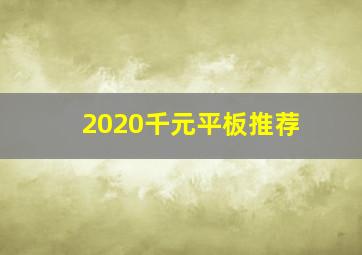 2020千元平板推荐